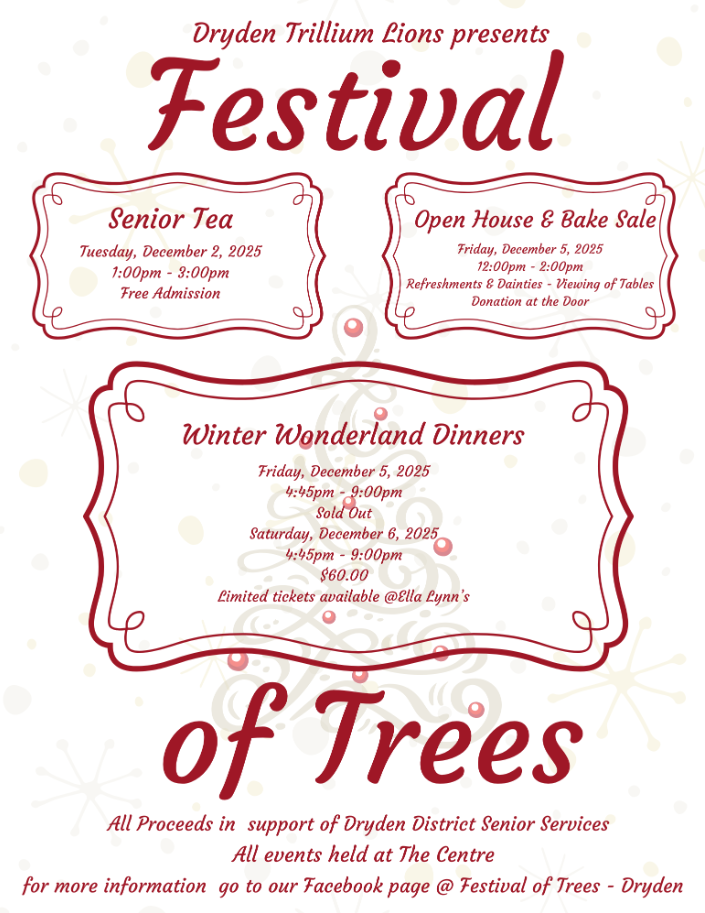 Dryden Trillium Lions presents

Festival

Senior Tea

Tuesday, December 2, 2025
1:00pm - 3:00pm
Free Admission

Open House & Bake Sale

Friday, December 5, 2025
12:00pm - 2:00pm
Refreshments & Dainties - Viewing of Tables
Donation at the Door

Winter Wonderland Dinners

Friday, December 5, 2025
4:45pm - 9:00pm
Sold Out
Saturday, December 6, 2025
4:45pm - 9:00pm
$60.00
Limited tickets available @Ella Lynn's

of Trees

All Proceeds in support of Dryden District Senior Services
All events held at The Centre
for more information go to our Facebook page @ Festival of Trees - Dryden